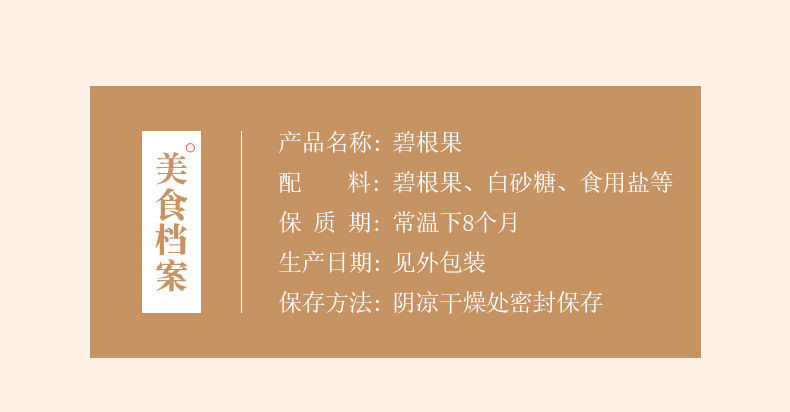 美食档案

产品名称：碧根果
配　　料：碧根果、白砂糖、食用盐等
保 质 期：常温下8个月
生产日期：见外包装
保存方法：阴凉干燥处密封保存